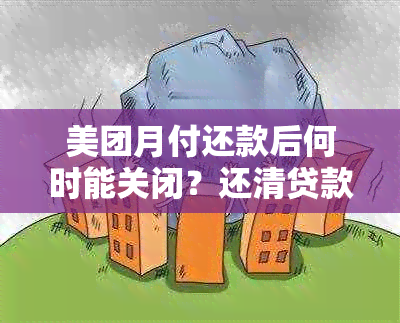 美团月付还款后何时能关闭？还清贷款